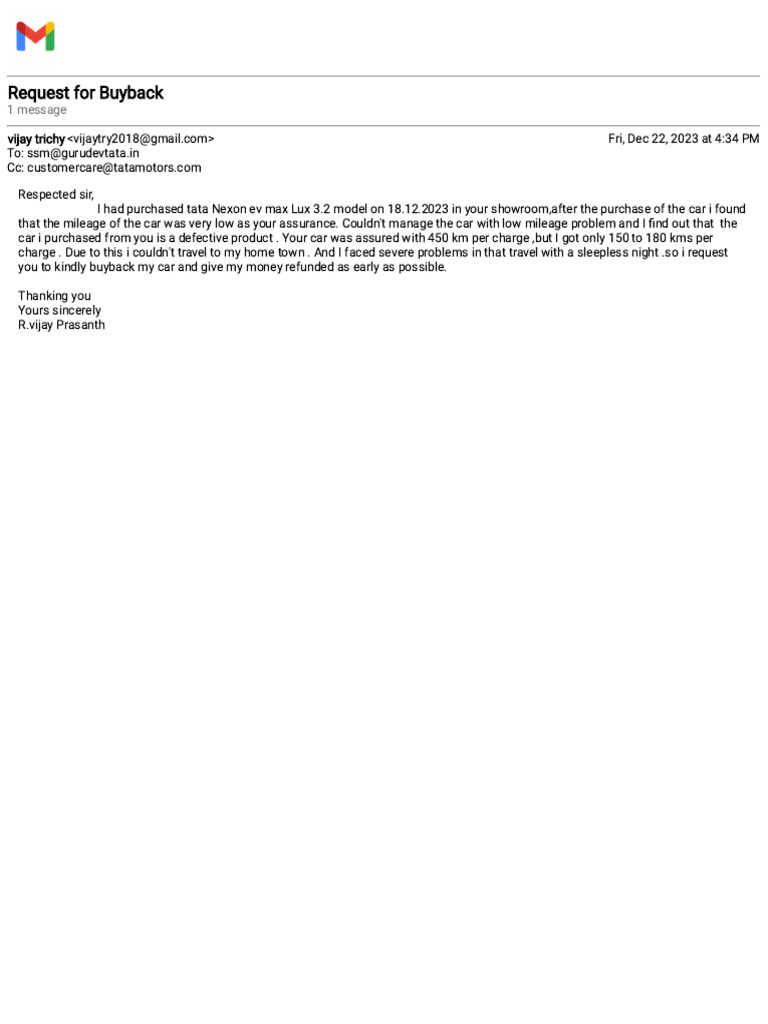 Request for Buyback
1 message

vijay trichy <vijaytry2018@gmail.com>
Fri, Dec 22, 2023 at 4:34 PM
To: ssm@gurudevtata.in
Cc: customercare@tatamotors.com

Respected sir,
I had purchased tata Nexon ev max Lux 3.2 model on 18.12.2023 in your showroom,after the purchase of the car i found that the mileage of the car was very low as your assurance. Couldn't manage the car with low mileage problem and I find out that the car i purchased from you is a defective product . Your car was assured with 450 km per charge ,but I got only 150 to 180 kms per charge . Due to this i couldn't travel to my home town . And I faced severe problems in that travel with a sleepless night .so i request you to kindly buyback my car and give my money refunded as early as possible.

Thanking you
Yours sincerely
R.vijay Prasanth